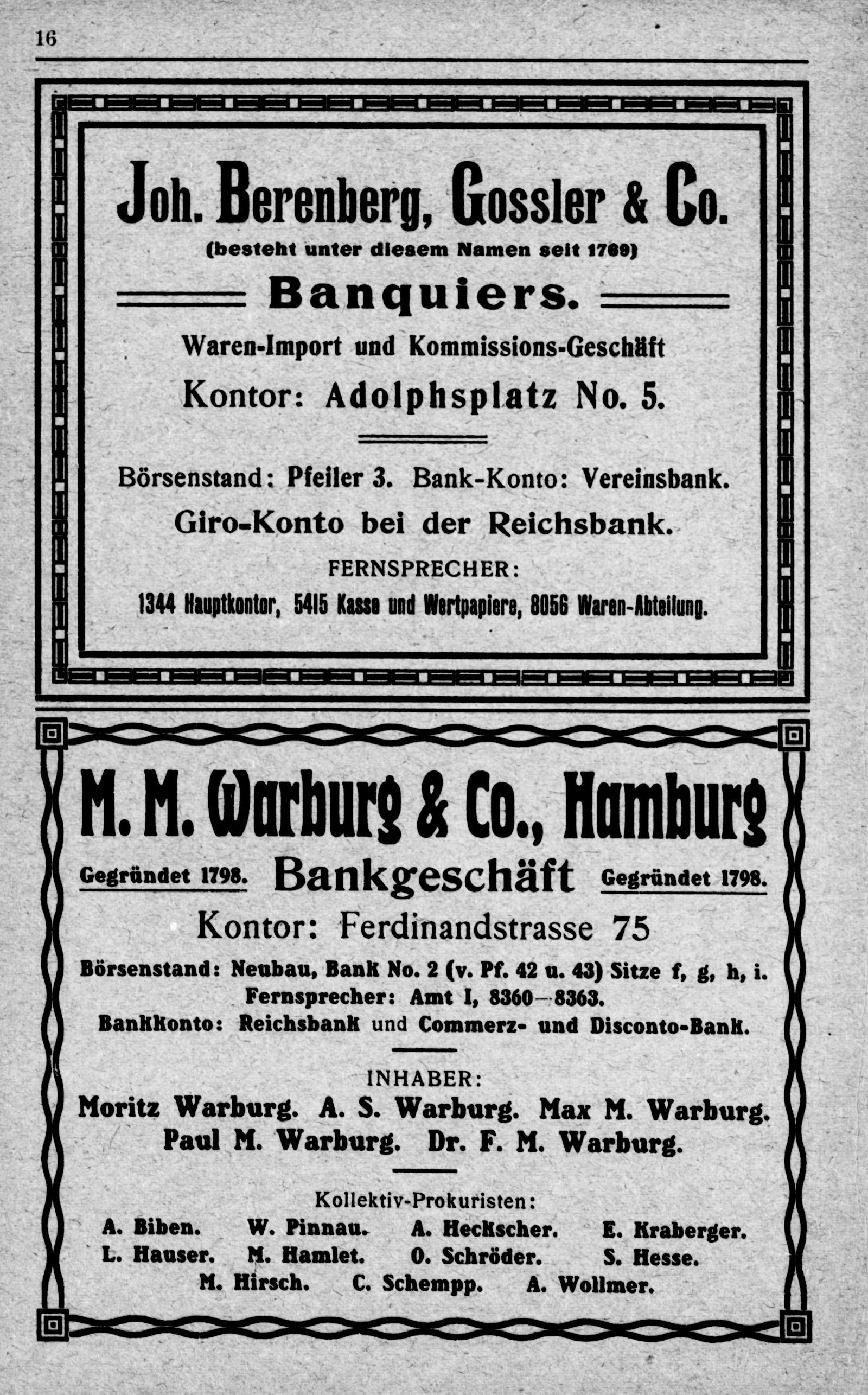 16

Joh. Berenberg, Gossler & Co.

(besteht unter diesem Namen seit 1769)

Banquiers.

Waren-Import und Kommissions-Geschäft

Kontor: Adolphsplatz No. 5.

Börsenstand: Pfeiler 3. Bank-Konto: Vereinsbank.

Giro-Konto bei der Reichsbank.

FERNSPRECHER:

1344 Hauptkontor, 5415 Kasse und Wertpapiere, 8056 Waren-Abteilung.

M. M. Warburg & Co., Hamburg

Gegründet 1798. Bankgeschäft Gegründet 1798.

Kontor: Ferdinandstrasse 75

Börsenstand: Neubau, Bank No. 2 (v. Pf. 42 u. 43) Sitze f, g, h, i.
Fernsprecher: Amt I, 8360—8363.
Bankkonto: Reichsbank und Commerz- und Disconto-Bank.

INHABER:

Moritz Warburg. A. S. Warburg. Max M. Warburg.
Paul M. Warburg. Dr. F. M. Warburg.

Kollektiv-Prokuristen:

A. Biben. W. Pinnau. A. Heckscher. E. Kraberger.
L. Hauser. M. Hamlet. O. Schröder. S. Hesse.
M. Hirsch. C. Schempp. A. Wollmer.